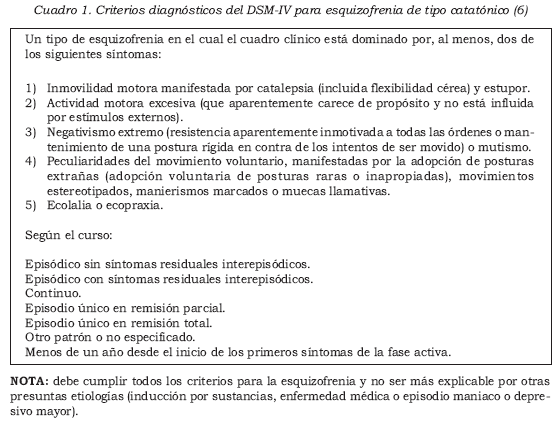 Cuadro 1. Criterios diagnósticos del DSM-IV para esquizofrenia de tipo catatónico (6)

Un tipo de esquizofrenia en el cual el cuadro clínico está dominado por, al menos, dos de los siguientes síntomas:

1) Inmovilidad motora manifestada por catalepsia (incluida flexibilidad cérea) y estupor.
2) Actividad motora excesiva (que aparentemente carece de propósito y no está influida por estímulos externos).
3) Negativismo extremo (resistencia aparentemente inmotivada a todas las órdenes o mantenimiento de una postura rígida en contra de los intentos de ser movido) o mutismo.
4) Peculiaridades del movimiento voluntario, manifestadas por la adopción de posturas extrañas (adopción voluntaria de posturas raras o inapropiadas), movimientos estereotipados, manierismos marcados o muecas llamativas.
5) Ecolalia o ecopraxia.

Según el curso:

Episódico sin síntomas residuales interepisódicos.
Episódico con síntomas residuales interepisódicos.
Continuo.
Episodio único en remisión parcial.
Episodio único en remisión total.
Otro patrón o no especificado.
Menos de un año desde el inicio de los primeros síntomas de la fase activa.

NOTA: debe cumplir todos los criterios para la esquizofrenia y no ser más explicable por otras presuntas etiologías (inducción por sustancias, enfermedad médica o episodio maniaco o depresivo mayor).